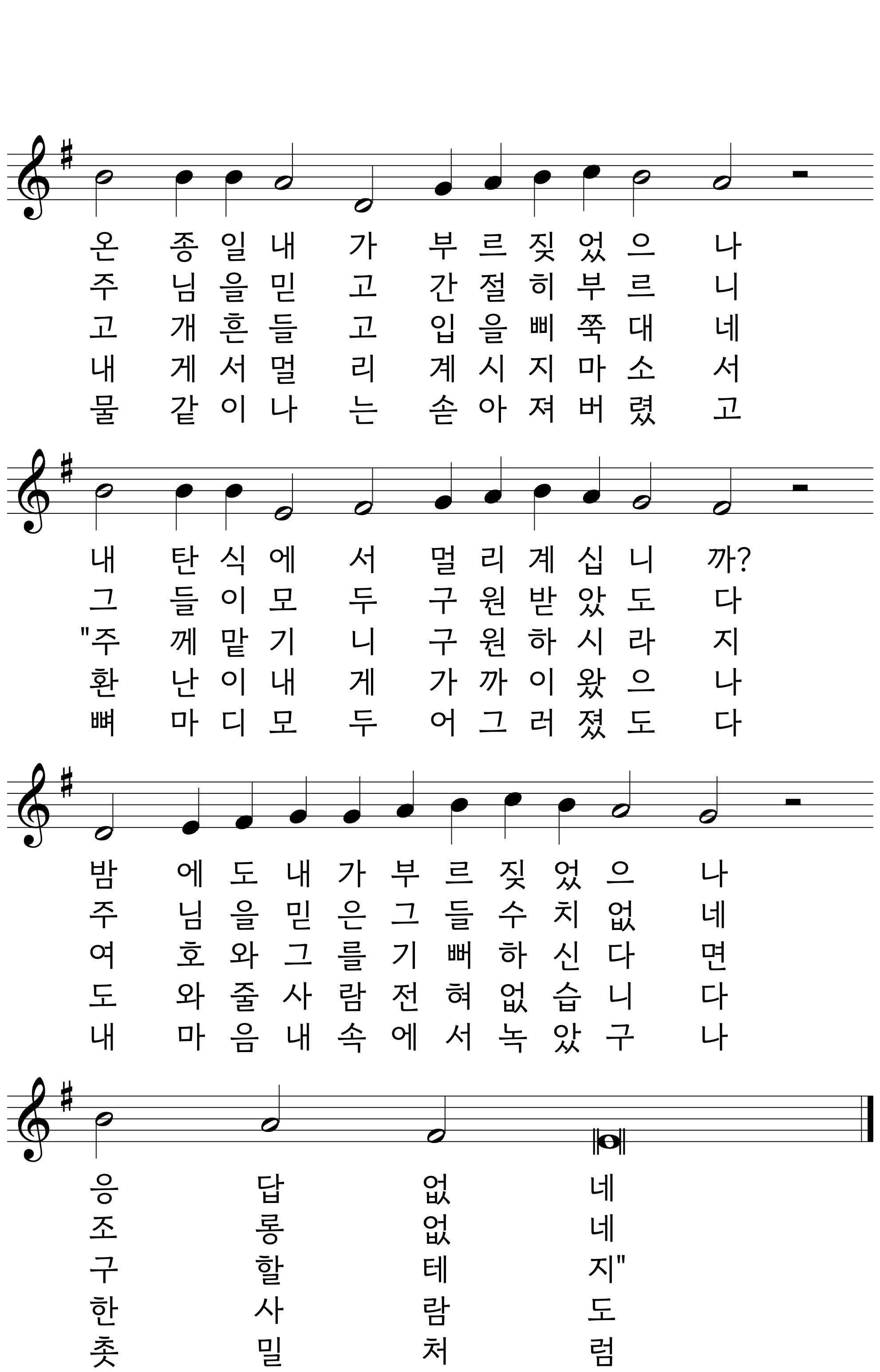 온 종 일 내 가 부 르 짖 었 으 나
주 님 을 믿 고 간 절 히 부 르 니
고 개 흔 들 고 입 을 삐 쭉 대 네
내 게 서 멀 리 계 시 지 마 소 서
물 같 이 나 는 쏟 아 져 버 렸 고

내 탄 식 에 서 멀 리 계 십 니 까?
그 들 이 모 두 구 원 받 았 도 다
"주 께 맡 기 니 구 원 하 시 라 지
환 난 이 내 게 가 까 이 왔 으 나
뼈 마 디 모 두 어 그 러 졌 도 다

밤 에 도 내 가 부 르 짖 었 으 나
주 님 을 믿 은 그 들 수 치 없 네
여 호 와 그 를 기 뻐 하 신 다 면
도 와 줄 사 람 전 혀 없 습 니 다
내 마 음 내 속 에 서 녹 았 구 나

응 답 없 네
조 롱 없 네
구 할 테 지"
한 사 람 도
촛 밀 처 럼